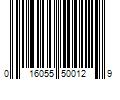 0 16055 50012 9